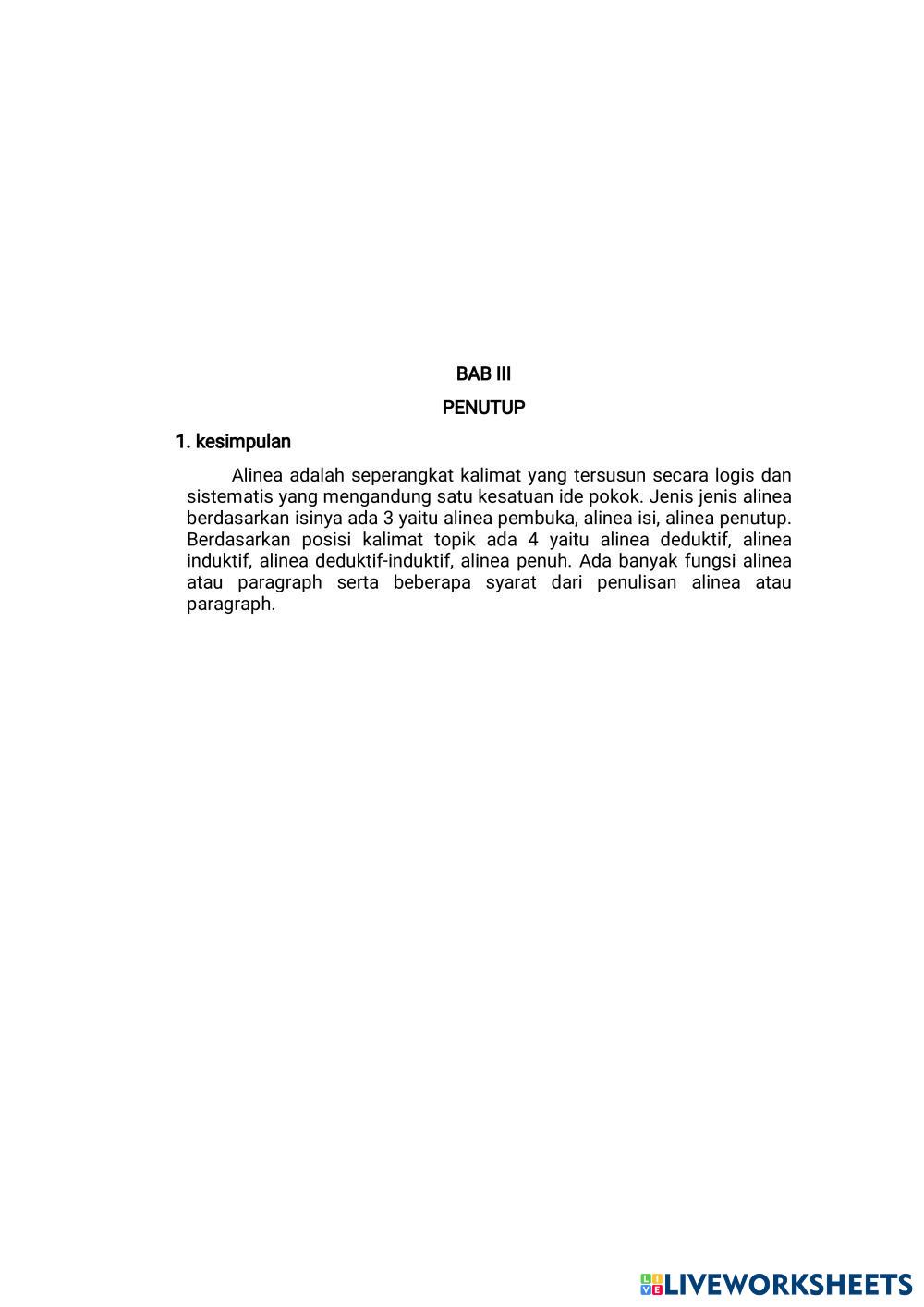 BAB III

PENUTUP

1. kesimpulan

Alinea adalah seperangkat kalimat yang tersusun secara logis dan sistematis yang mengandung satu kesatuan ide pokok. Jenis jenis alinea berdasarkan isinya ada 3 yaitu alinea pembuka, alinea isi, alinea penutup. Berdasarkan posisi kalimat topik ada 4 yaitu alinea deduktif, alinea induktif, alinea deduktif-induktif, alinea penuh. Ada banyak fungsi alinea atau paragraph serta beberapa syarat dari penulisan alinea atau paragraph.

LIVEWORKSHEETS